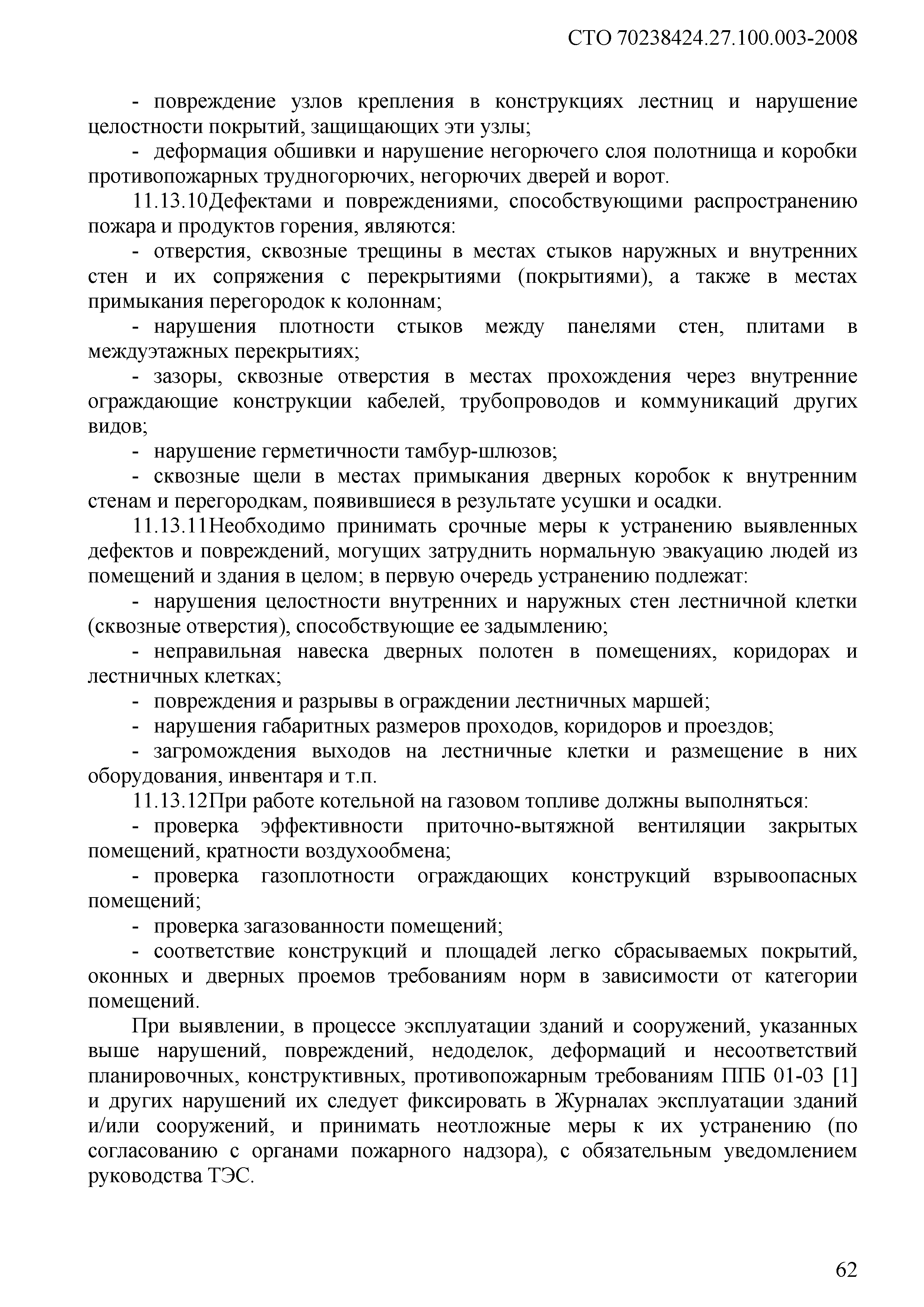 СТО 70238424.27.100.003-2008

- повреждение узлов крепления в конструкциях лестниц и нарушение целостности покрытий, защищающих эти узлы;

- деформация обшивки и нарушение негорючего слоя полотнища и коробки противопожарных трудногорючих, негорючих дверей и ворот.

11.13.10Дефектами и повреждениями, способствующими распространению пожара и продуктов горения, являются:

- отверстия, сквозные трещины в местах стыков наружных и внутренних стен и их сопряжения с перекрытиями (покрытиями), а также в местах примыкания перегородок к колоннам;

- нарушения плотности стыков между панелями стен, плитами в междуэтажных перекрытиях;

- зазоры, сквозные отверстия в местах прохождения через внутренние ограждающие конструкции кабелей, трубопроводов и коммуникаций других видов;

- нарушение герметичности тамбур-шлюзов;

- сквозные щели в местах примыкания дверных коробок к внутренним стенам и перегородкам, появившиеся в результате усушки и осадки.

11.13.11Необходимо принимать срочные меры к устранению выявленных дефектов и повреждений, могущих затруднить нормальную эвакуацию людей из помещений и здания в целом; в первую очередь устранению подлежат:

- нарушения целостности внутренних и наружных стен лестничной клетки (сквозные отверстия), способствующие ее задымлению;

- неправильная навеска дверных полотен в помещениях, коридорах и лестничных клетках;

- повреждения и разрывы в ограждении лестничных маршей;

- нарушения габаритных размеров проходов, коридоров и проездов;

- загромождения выходов на лестничные клетки и размещение в них оборудования, инвентаря и т.п.

11.13.12При работе котельной на газовом топливе должны выполняться:

- проверка эффективности приточно-вытяжной вентиляции закрытых помещений, кратности воздухообмена;

- проверка газоплотности ограждающих конструкций взрывоопасных помещений;

- проверка загазованности помещений;

- соответствие конструкций и площадей легко сбрасываемых покрытий, оконных и дверных проемов требованиям норм в зависимости от категории помещений.

При выявлении, в процессе эксплуатации зданий и сооружений, указанных выше нарушений, повреждений, недоделок, деформаций и несоответствий планировочных, конструктивных, противопожарным требованиям ППБ 01-03 [1] и других нарушений их следует фиксировать в Журналах эксплуатации зданий и/или сооружений, и принимать неотложные меры к их устранению (по согласованию с органами пожарного надзора), с обязательным уведомлением руководства ТЭС.

62